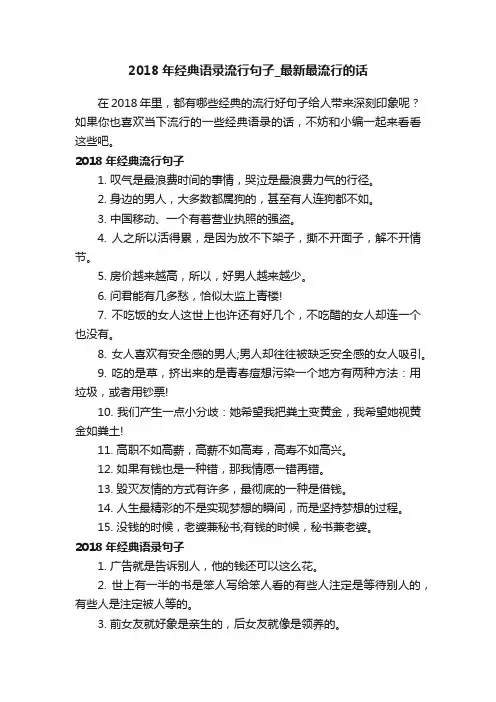 2018 年经典语录流行句子_最新最流行的话

在 2018 年里，都有哪些经典的流行好句子给人带来深刻印象呢？如果你也喜欢当下流行的一些经典语录的话，不妨和小编一起来看看这些吧。

2018 年经典流行句子

1. 叹气是最浪费时间的事情，哭泣是最浪费力气的行径。

2. 身边的男人，大多数都属狗的，甚至有人连狗都不如。

3. 中国移动、一个有着营业执照的强盗。

4. 人之所以活得累，是因为放不下架子，撕不开面子，解不开情节。

5. 房价越来越高，所以，好男人越来越少。

6. 问君能有几多愁，恰似太监上青楼!

7. 不吃饭的女人这世上也许还有好几个，不吃醋的女人却连一个也没有。

8. 女人喜欢有安全感的男人;男人却往往被缺乏安全感的女人吸引。

9. 吃的是草，挤出来的是青春痘想污染一个地方有两种方法：用垃圾，或者用钞票!

10. 我们产生一点小分歧：她希望我把粪土变黄金，我希望她视黄金如粪土!

11. 高职不如高薪，高薪不如高寿，高寿不如高兴。

12. 如果有钱也是一种错，那我情愿一错再错。

13. 毁灭友情的方式有许多，最彻底的一种是借钱。

14. 人生最精彩的不是实现梦想的瞬间，而是坚持梦想的过程。

15. 没钱的时候，老婆兼秘书;有钱的时候，秘书兼老婆。

2018 年经典语录句子

1. 广告就是告诉别人，他的钱还可以这么花。

2. 世上有一半的书是笨人写给笨人看的有些人注定是等待别人的，有些人是注定被人等的。

3. 前女友就好象是亲生的，后女友就像是领养的。